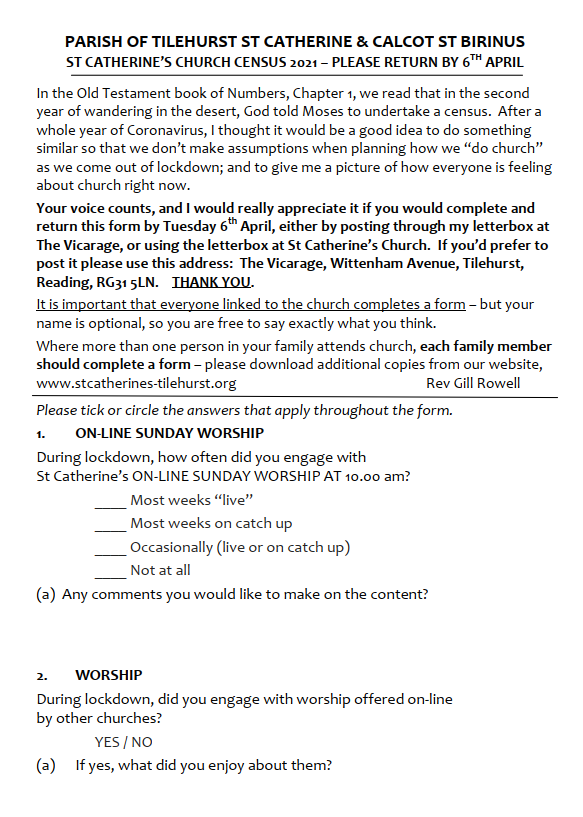 PARISH OF TILEHURST ST CATHERINE & CALCOT ST BIRINUS
ST CATHERINE'S CHURCH CENSUS 2021 – PLEASE RETURN BY 6$^{TH}$ APRIL

In the Old Testament book of Numbers, Chapter 1, we read that in the second year of wandering in the desert, God told Moses to undertake a census. After a whole year of Coronavirus, I thought it would be a good idea to do something similar so that we don't make assumptions when planning how we "do church" as we come out of lockdown; and to give me a picture of how everyone is feeling about church right now.

Your voice counts, and I would really appreciate it if you would complete and return this form by Tuesday 6$^{th}$ April, either by posting through my letterbox at The Vicarage, or using the letterbox at St Catherine's Church. If you'd prefer to post it please use this address: The Vicarage, Wittenham Avenue, Tilehurst, Reading, RG31 5LN. THANK YOU.

It is important that everyone linked to the church completes a form – but your name is optional, so you are free to say exactly what you think.

Where more than one person in your family attends church, each family member should complete a form – please download additional copies from our website, www.stcatherines-tilehurst.org Rev Gill Rowell

Please tick or circle the answers that apply throughout the form.

1. ON-LINE SUNDAY WORSHIP

During lockdown, how often did you engage with St Catherine's ON-LINE SUNDAY WORSHIP AT 10.00 am?

____ Most weeks "live"
____ Most weeks on catch up
____ Occasionally (live or on catch up)
____ Not at all

(a) Any comments you would like to make on the content?

2. WORSHIP

During lockdown, did you engage with worship offered on-line by other churches?

YES / NO

(a) If yes, what did you enjoy about them?